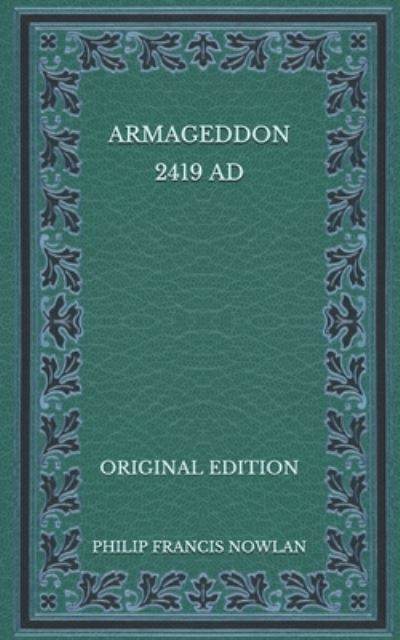 ARMAGEDDON
2419 AD

ORIGINAL EDITION

PHILIP FRANCIS NOWLAN